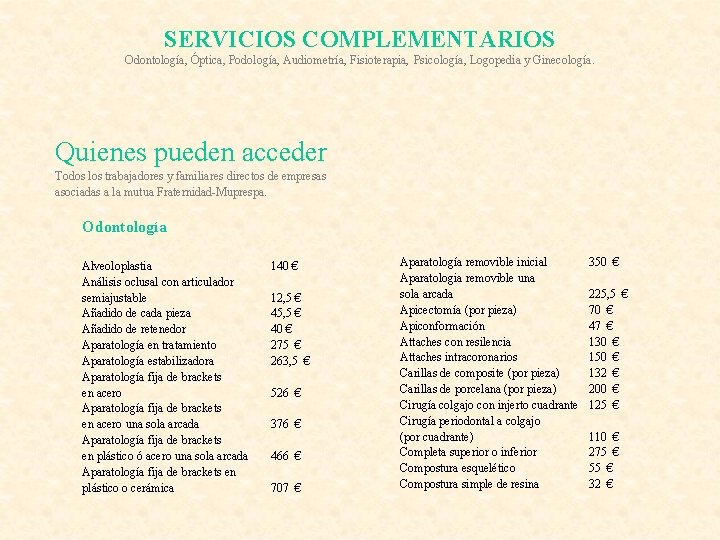 SERVICIOS COMPLEMENTARIOS
Odontología, Óptica, Podología, Audiometría, Fisioterapia, Psicología, Logopedia y Ginecología.

Quienes pueden acceder
Todos los trabajadores y familiares directos de empresas asociadas a la mutua Fraternidad-Muprespa.

Odontología

| | |
|---|---|
| Alveoloplastia | 140 € |
| Análisis oclusal con articulador semiajustable | 12,5 € |
| Añadido de cada pieza | 45,5 € |
| Añadido de retenedor | 40 € |
| Aparatología en tratamiento | 275 € |
| Aparatología estabilizadora | 263,5 € |
| Aparatología fija de brackets en acero | 526 € |
| Aparatología fija de brackets en acero una sola arcada | 376 € |
| Aparatología fija de brackets en plástico ó acero una sola arcada | 466 € |
| Aparatología fija de brackets en plástico o cerámica | 707 € |

| | |
|---|---|
| Aparatología removible inicial | 350 € |
| Aparatologia removible una sola arcada | 225,5 € |
| Apicectomía (por pieza) | 70 € |
| Apiconformación | 47 € |
| Attaches con resilencia | 130 € |
| Attaches intracoronarios | 150 € |
| Carillas de composite (por pieza) | 132 € |
| Carillas de porcelana (por pieza) | 200 € |
| Cirugía colgajo con injerto cuadrante | 125 € |
| Cirugía periodontal a colgajo (por cuadrante) | 110 € |
| Completa superior o inferior | 275 € |
| Compostura esquelético | 55 € |
| Compostura simple de resina | 32 € |